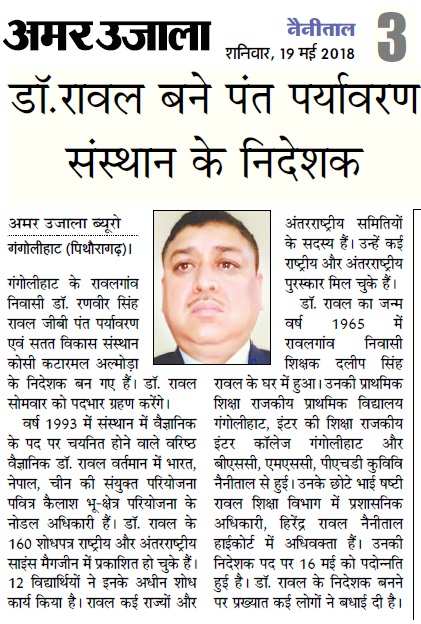 अमर उजाला

नैनीताल
शनिवार, 19 मई 2018
3

डॉ.रावल बने पंत पर्यावरण संस्थान के निदेशक

अमर उजाला ब्यूरो
गंगोलीहाट (पिथौरागढ़)।

गंगोलीहाट के रावलगांव निवासी डॉ. रणवीर सिंह रावल जीबी पंत पर्यावरण एवं सतत विकास संस्थान कोसी कटारमल अल्मोड़ा के निदेशक बन गए हैं। डॉ. रावल सोमवार को पदभार ग्रहण करेंगे।

वर्ष 1993 में संस्थान में वैज्ञानिक के पद पर चयनित होने वाले वरिष्ठ वैज्ञानिक डॉ. रावल वर्तमान में भारत, नेपाल, चीन की संयुक्त परियोजना पवित्र कैलाश भू-क्षेत्र परियोजना के नोडल अधिकारी हैं। डॉ. रावल के 160 शोधपत्र राष्ट्रीय और अंतरराष्ट्रीय साइंस मैगजीन में प्रकाशित हो चुके हैं। 12 विद्यार्थियों ने इनके अधीन शोध कार्य किया है। रावल कई राज्यों और अंतरराष्ट्रीय समितियों के सदस्य हैं। उन्हें कई राष्ट्रीय और अंतरराष्ट्रीय पुरस्कार मिल चुके हैं।

डॉ. रावल का जन्म वर्ष 1965 में रावलगांव निवासी शिक्षक दलीप सिंह रावल के घर में हुआ। उनकी प्राथमिक शिक्षा राजकीय प्राथमिक विद्यालय गंगोलीहाट, इंटर की शिक्षा राजकीय इंटर कॉलेज गंगोलीहाट और बीएससी, एमएससी, पीएचडी कुविवि नैनीताल से हुई। उनके छोटे भाई षष्टी रावल शिक्षा विभाग में प्रशासनिक अधिकारी, हिरेंद्र रावल नैनीताल हाईकोर्ट में अधिवक्ता हैं। उनकी निदेशक पद पर 16 मई को पदोन्नति हुई है। डॉ. रावल के निदेशक बनने पर प्रख्यात कई लोगों ने बधाई दी है।